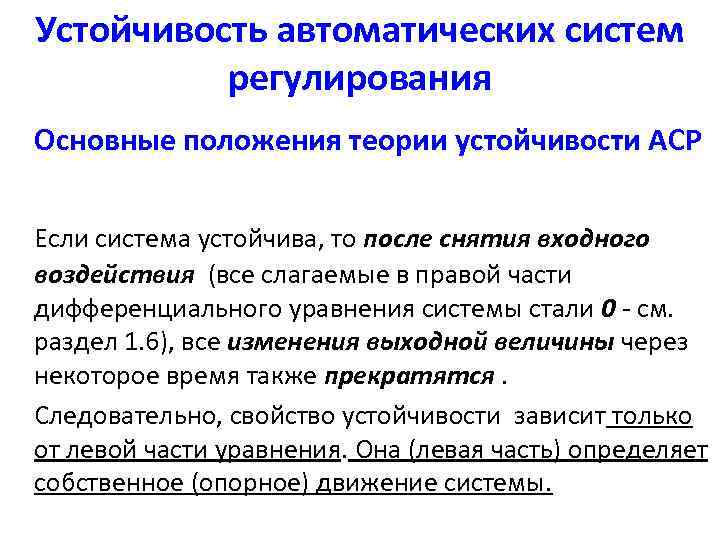 Устойчивость автоматических систем регулирования

Основные положения теории устойчивости АСР

Если система устойчива, то после снятия входного воздействия (все слагаемые в правой части дифференциального уравнения системы стали 0 - см. раздел 1.6), все изменения выходной величины через некоторое время также прекратятся .

Следовательно, свойство устойчивости зависит только от левой части уравнения. Она (левая часть) определяет собственное (опорное) движение системы.